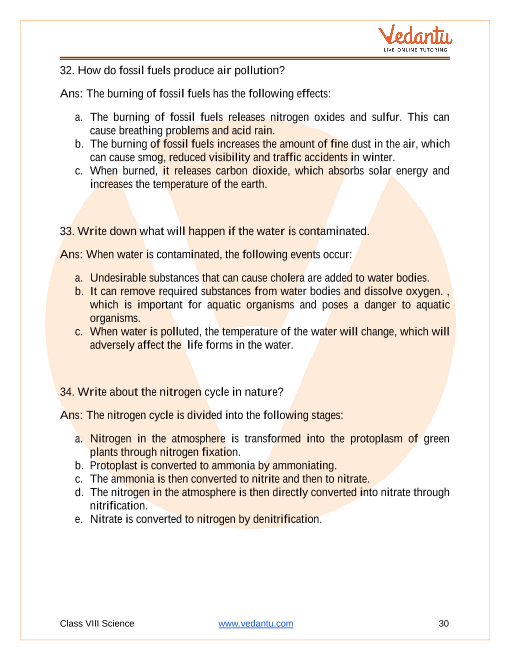 Vedantu
LIVE ONLINE TUTORING

32. How do fossil fuels produce air pollution?

Ans: The burning of fossil fuels has the following effects:

a. The burning of fossil fuels releases nitrogen oxides and sulfur. This can cause breathing problems and acid rain.
b. The burning of fossil fuels increases the amount of fine dust in the air, which can cause smog, reduced visibility and traffic accidents in winter.
c. When burned, it releases carbon dioxide, which absorbs solar energy and increases the temperature of the earth.

33. Write down what will happen if the water is contaminated.

Ans: When water is contaminated, the following events occur:

a. Undesirable substances that can cause cholera are added to water bodies.
b. It can remove required substances from water bodies and dissolve oxygen. , which is important for aquatic organisms and poses a danger to aquatic organisms.
c. When water is polluted, the temperature of the water will change, which will adversely affect the life forms in the water.

34. Write about the nitrogen cycle in nature?

Ans: The nitrogen cycle is divided into the following stages:

a. Nitrogen in the atmosphere is transformed into the protoplasm of green plants through nitrogen fixation.
b. Protoplast is converted to ammonia by ammoniating.
c. The ammonia is then converted to nitrite and then to nitrate.
d. The nitrogen in the atmosphere is then directly converted into nitrate through nitrification.
e. Nitrate is converted to nitrogen by denitrification.

Class VIII Science www.vedantu.com 30